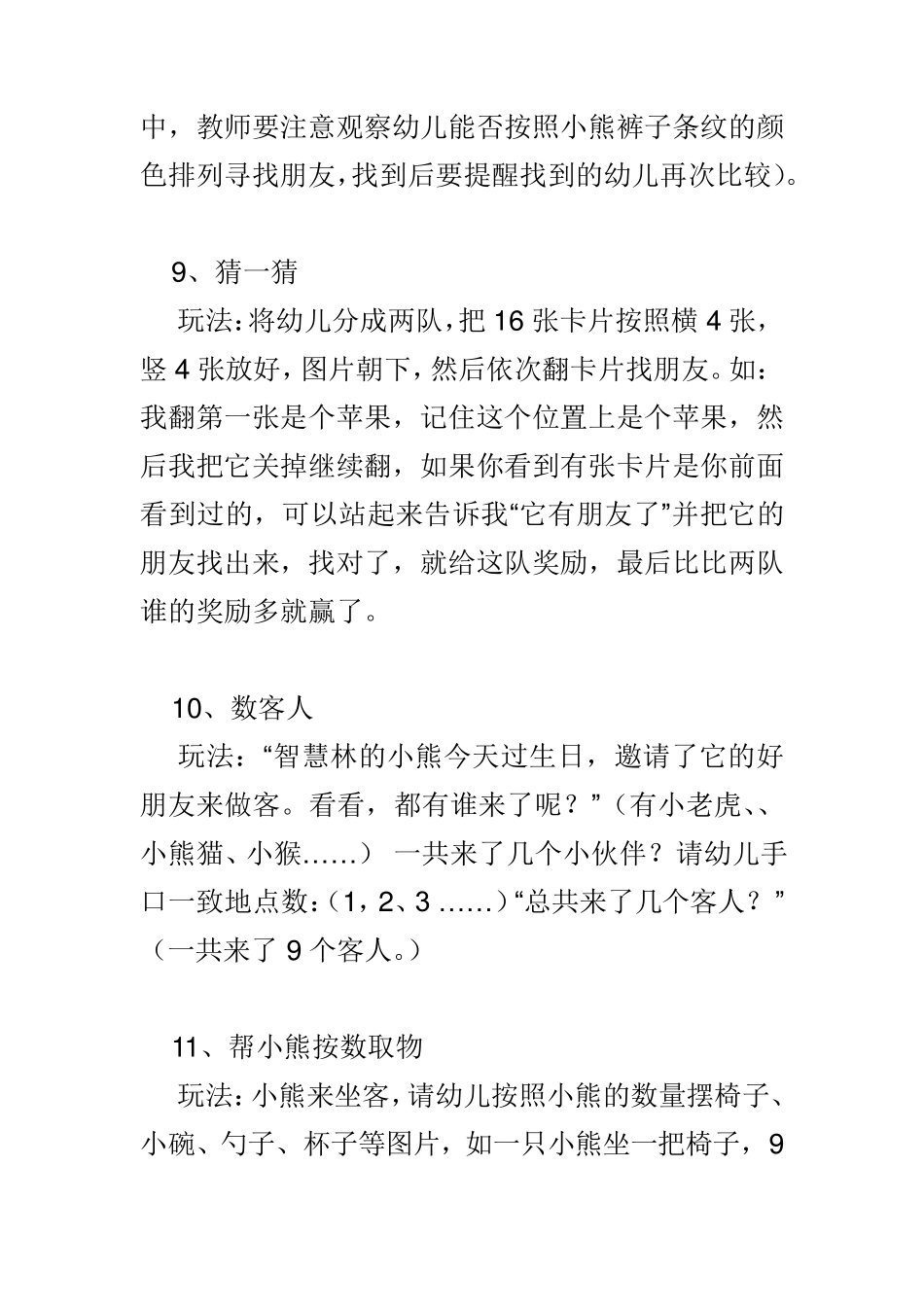 中，教师要注意观察幼儿能否按照小熊裤子条纹的颜色排列寻找朋友，找到后要提醒找到的幼儿再次比较）。

9、猜一猜

玩法：将幼儿分成两队，把 16 张卡片按照横 4 张，竖 4 张放好，图片朝下，然后依次翻卡片找朋友。如：我翻第一张是个苹果，记住这个位置上是个苹果，然后我把它关掉继续翻，如果你看到有张卡片是你前面看到过的，可以站起来告诉我“它有朋友了”并把它的朋友找出来，找对了，就给这队奖励，最后比比两队谁的奖励多就赢了。

10、数客人

玩法：“智慧林的小熊今天过生日，邀请了它的好朋友来做客。看看，都有谁来了呢？”（有小老虎、、小熊猫、小猴……） 一共来了几个小伙伴？请幼儿手口一致地点数：（1，2、3 ……）“总共来了几个客人？”（一共来了 9 个客人。）

11、帮小熊按数取物

玩法：小熊来坐客，请幼儿按照小熊的数量摆椅子、小碗、勺子、杯子等图片，如一只小熊坐一把椅子，9